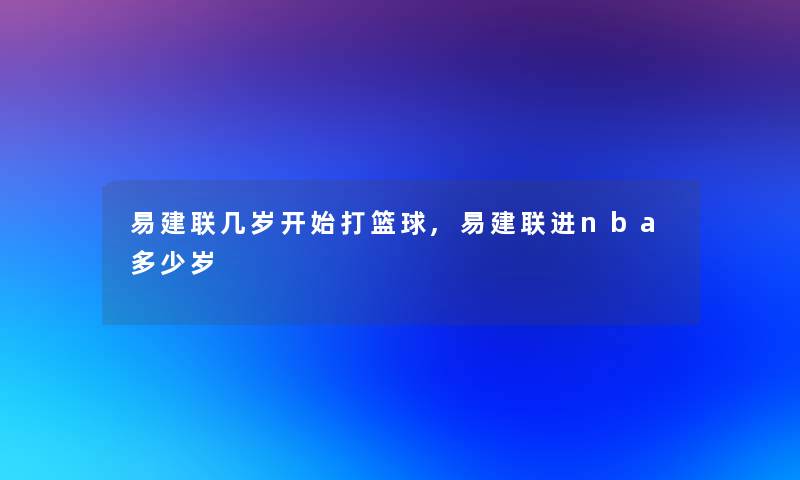 易建联几岁开始打篮球，易建联进nba多少岁